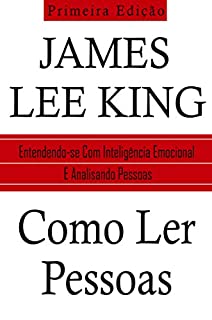 Primeira Edição

JAMES LEE KING

Entendendo-se Com Inteligência Emocional E Analisando Pessoas

Como Ler Pessoas